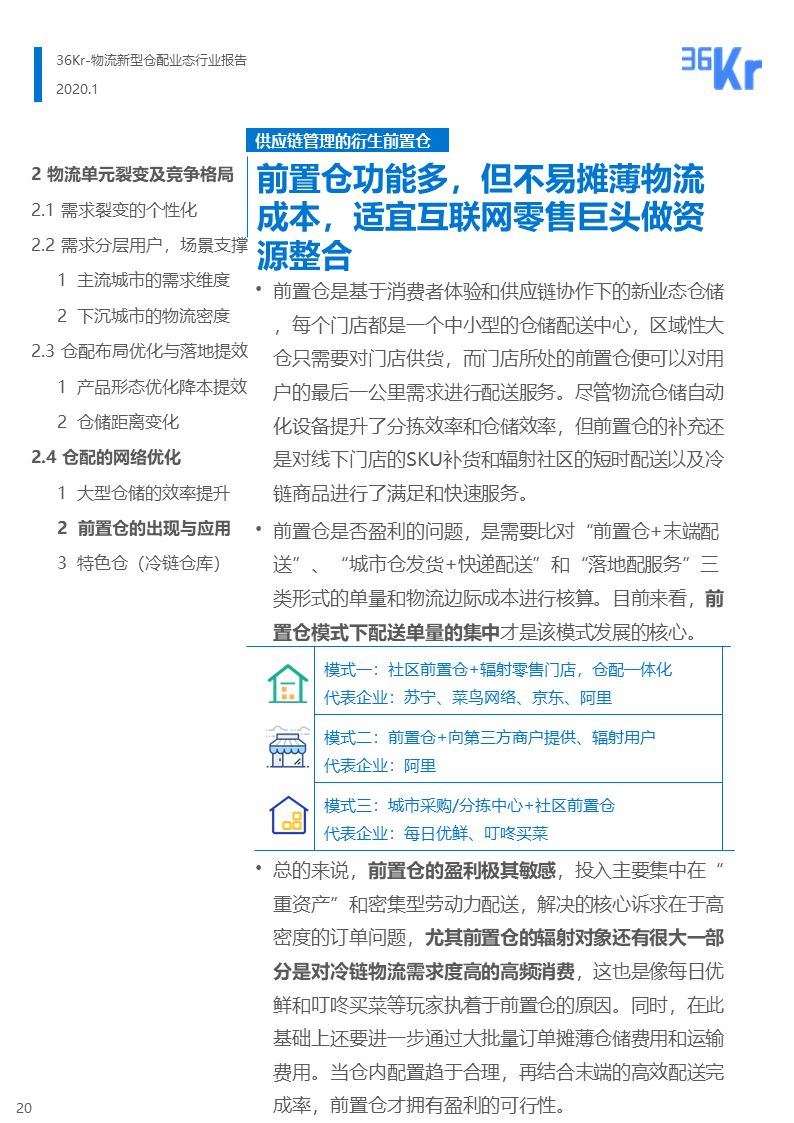 36Kr-物流新型仓配业态行业报告
2020.1

36Kr

2 物流单元裂变及竞争格局
2.1 需求裂变的个性化
2.2 需求分层用户，场景支撑
1 主流城市的需求维度
2 下沉城市的物流密度
2.3 仓配布局优化与落地提效
1 产品形态优化降本提效
2 仓储距离变化
2.4 仓配的网络优化
1 大型仓储的效率提升
2 前置仓的出现与应用
3 特色仓（冷链仓库）

供应链管理的衍生前置仓

前置仓功能多，但不易摊薄物流成本，适宜互联网零售巨头做资源整合

• 前置仓是基于消费者体验和供应链协作下的新业态仓储，每个门店都是一个中小型的仓储配送中心，区域性大仓只需要对门店供货，而门店所处的前置仓便可以对用户的最后一公里需求进行配送服务。尽管物流仓储自动化设备提升了分拣效率和仓储效率，但前置仓的补充还是对线下门店的SKU补货和辐射社区的短时配送以及冷链商品进行了满足和快速服务。

• 前置仓是否盈利的问题，是需要比对“前置仓+末端配送”、“城市仓发货+快递配送”和“落地配服务”三类形式的单量和物流边际成本进行核算。目前来看，前置仓模式下配送单量的集中才是该模式发展的核心。

模式一：社区前置仓+辐射零售门店，仓配一体化
代表企业：苏宁、菜鸟网络、京东、阿里

模式二：前置仓+向第三方商户提供、辐射用户
代表企业：阿里

模式三：城市采购/分拣中心+社区前置仓
代表企业：每日优鲜、叮咚买菜

• 总的来说，前置仓的盈利极其敏感，投入主要集中在“重资产”和密集型劳动力配送，解决的核心诉求在于高密度的订单问题，尤其前置仓的辐射对象还有很大一部分是对冷链物流需求度高的高频消费，这也是像每日优鲜和叮咚买菜等玩家执着于前置仓的原因。同时，在此基础上还要进一步通过大批量订单摊薄仓储费用和运输费用。当仓内配置趋于合理，再结合末端的高效配送完成率，前置仓才拥有盈利的可行性。

20